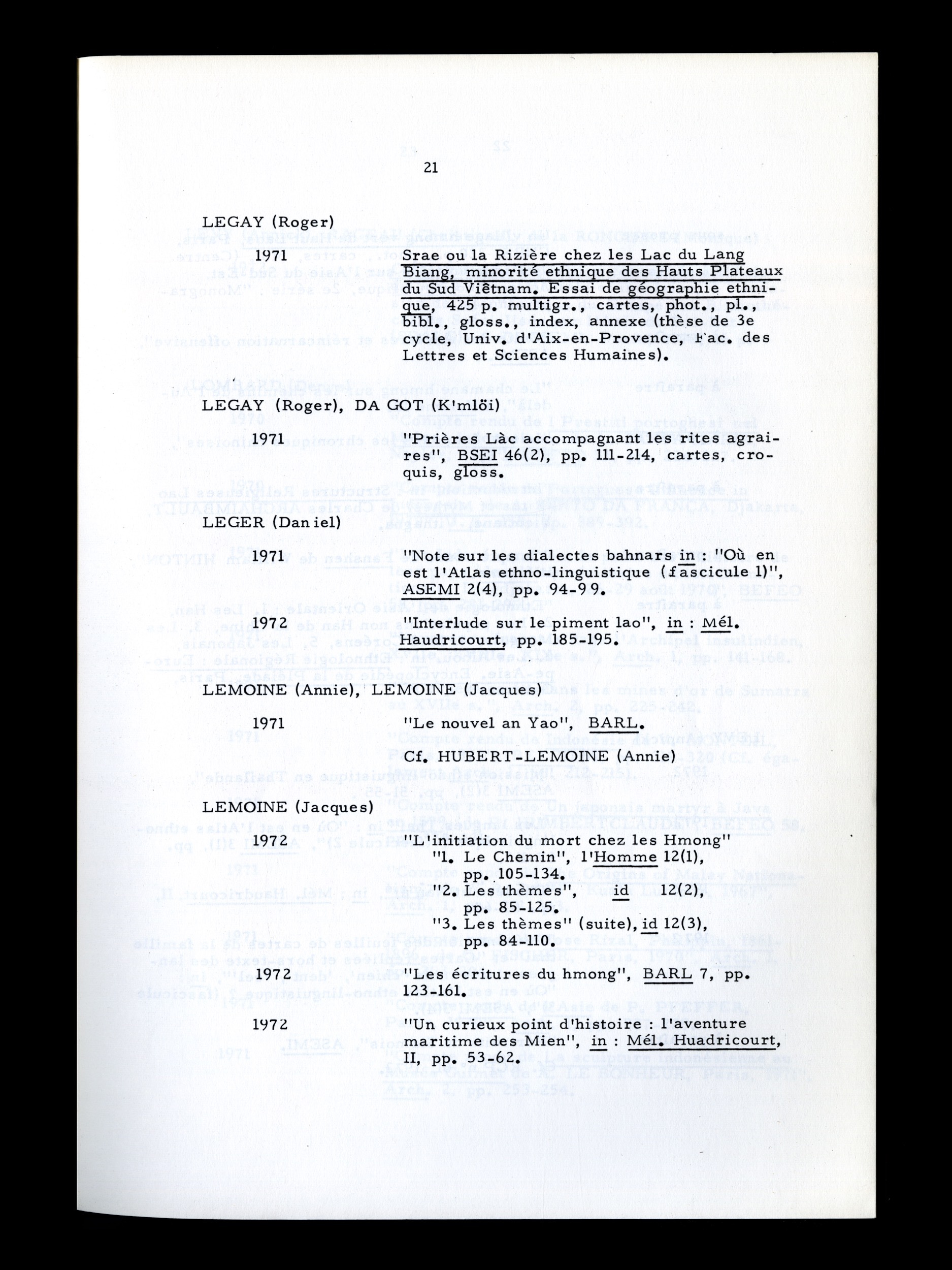 21

LEGAY (Roger)

1971 Srae ou la Rizière chez les Lac du Lang Biang, minorité ethnique des Hauts Plateaux du Sud Viêtnam. Essai de géographie ethnique, 425 p. multigr., cartes, phot., pl., bibl., gloss., index, annexe (thèse de 3e cycle, Univ. d'Aix-en-Provence, Fac. des Lettres et Sciences Humaines).

LEGAY (Roger), DA GOT (K'mlöi)

1971 "Prières Làc accompagnant les rites agraires", BSEI 46(2), pp. 111-214, cartes, croquis, gloss.

LEGER (Daniel)

1971 "Note sur les dialectes bahnars in : "Où en est l'Atlas ethno-linguistique (fascicule 1)", ASEMI 2(4), pp. 94-99.

1972 "Interlude sur le piment lao", in : Mél. Haudricourt, pp. 185-195.

LEMOINE (Annie), LEMOINE (Jacques)

1971 "Le nouvel an Yao", BARL.

Cf. HUBERT-LEMOINE (Annie)

LEMOINE (Jacques)

1972 "L'initiation du mort chez les Hmong"
"1. Le Chemin", l'Homme 12(1), pp. 105-134.
"2. Les thèmes", id 12(2), pp. 85-125.
"3. Les thèmes" (suite), id 12(3), pp. 84-110.

1972 "Les écritures du hmong", BARL 7, pp. 123-161.

1972 "Un curieux point d'histoire : l'aventure maritime des Mien", in : Mél. Huadricourt, II, pp. 53-62.